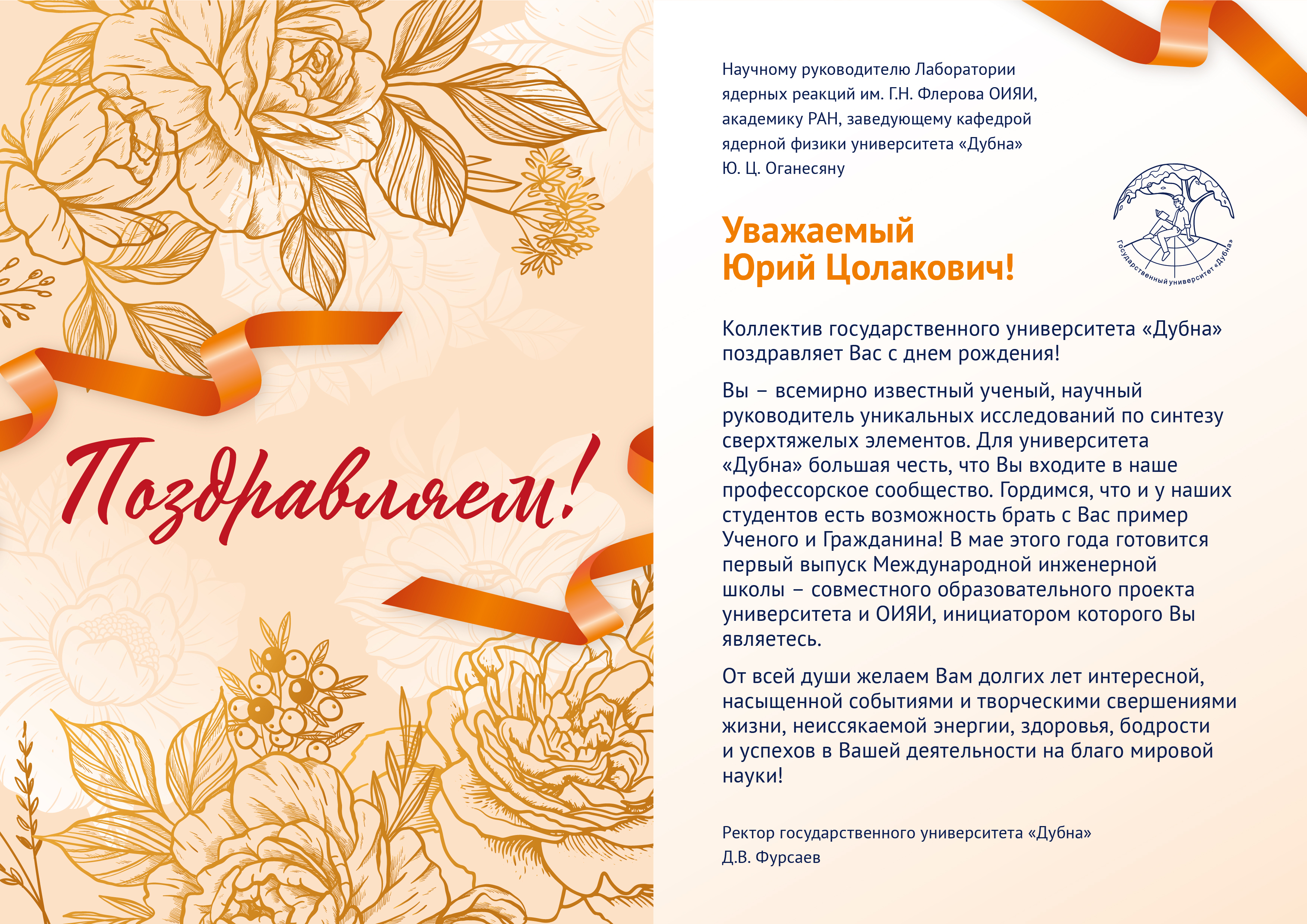 Поздравляем!

Научному руководителю Лаборатории ядерных реакций им. Г.Н. Флерова ОИЯИ, академику РАН, заведующему кафедрой ядерной физики университета «Дубна» Ю. Ц. Оганесяну

Государственный университет «Дубна»

Уважаемый Юрий Цолакович!

Коллектив государственного университета «Дубна» поздравляет Вас с днем рождения!

Вы – всемирно известный ученый, научный руководитель уникальных исследований по синтезу сверхтяжелых элементов. Для университета «Дубна» большая честь, что Вы входите в наше профессорское сообщество. Гордимся, что и у наших студентов есть возможность брать с Вас пример Ученого и Гражданина! В мае этого года готовится первый выпуск Международной инженерной школы – совместного образовательного проекта университета и ОИЯИ, инициатором которого Вы являетесь.

От всей души желаем Вам долгих лет интересной, насыщенной событиями и творческими свершениями жизни, неиссякаемой энергии, здоровья, бодрости и успехов в Вашей деятельности на благо мировой науки!

Ректор государственного университета «Дубна»
Д.В. Фурсаев